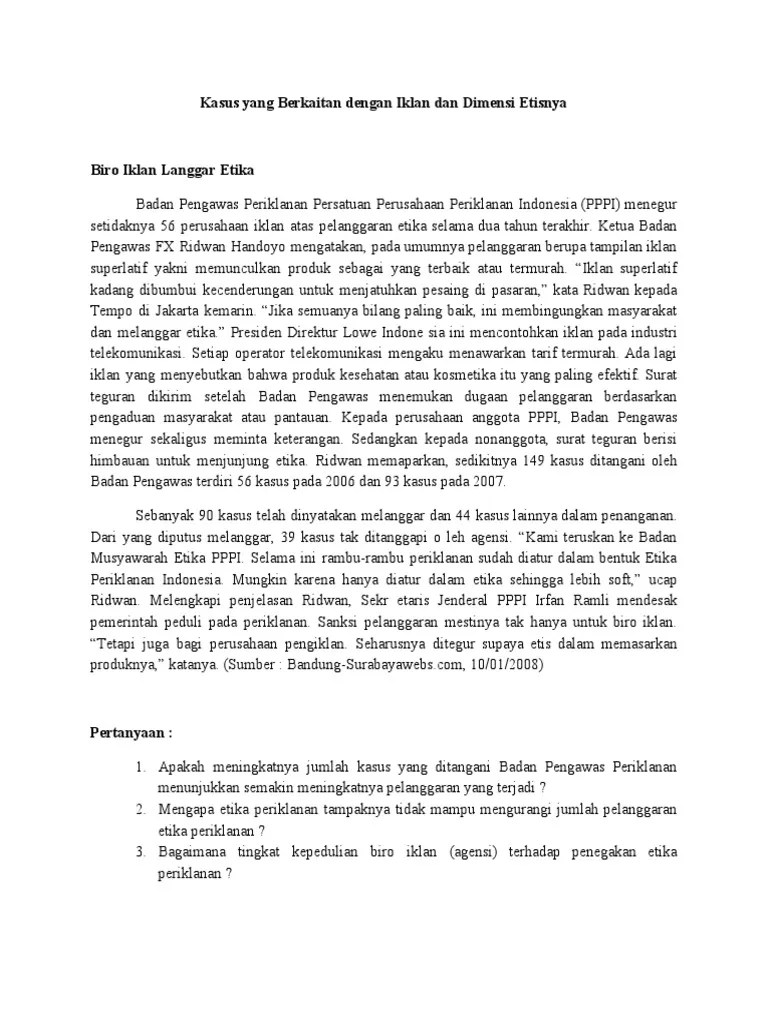 Kasus yang Berkaitan dengan Iklan dan Dimensi Etisnya

Biro Iklan Langgar Etika

Badan Pengawas Periklanan Persatuan Perusahaan Periklanan Indonesia (PPPI) menegur setidaknya 56 perusahaan iklan atas pelanggaran etika selama dua tahun terakhir. Ketua Badan Pengawas FX Ridwan Handoyo mengatakan, pada umumnya pelanggaran berupa tampilan iklan superlatif yakni memunculkan produk sebagai yang terbaik atau termurah. "Iklan superlatif kadang dibumbui kecenderungan untuk menjatuhkan pesaing di pasaran," kata Ridwan kepada Tempo di Jakarta kemarin. "Jika semuanya bilang paling baik, ini membingungkan masyarakat dan melanggar etika." Presiden Direktur Lowe Indone sia ini mencontohkan iklan pada industri telekomunikasi. Setiap operator telekomunikasi mengaku menawarkan tarif termurah. Ada lagi iklan yang menyebutkan bahwa produk kesehatan atau kosmetika itu yang paling efektif. Surat teguran dikirim setelah Badan Pengawas menemukan dugaan pelanggaran berdasarkan pengaduan masyarakat atau pantauan. Kepada perusahaan anggota PPPI, Badan Pengawas menegur sekaligus meminta keterangan. Sedangkan kepada nonanggota, surat teguran berisi himbauan untuk menjunjung etika. Ridwan memaparkan, sedikitnya 149 kasus ditangani oleh Badan Pengawas terdiri 56 kasus pada 2006 dan 93 kasus pada 2007.

Sebanyak 90 kasus telah dinyatakan melanggar dan 44 kasus lainnya dalam penanganan. Dari yang diputus melanggar, 39 kasus tak ditanggapi o leh agensi. "Kami teruskan ke Badan Musyawarah Etika PPPI. Selama ini rambu-rambu periklanan sudah diatur dalam bentuk Etika Periklanan Indonesia. Mungkin karena hanya diatur dalam etika sehingga lebih soft," ucap Ridwan. Melengkapi penjelasan Ridwan, Sekr etaris Jenderal PPPI Irfan Ramli mendesak pemerintah peduli pada periklanan. Sanksi pelanggaran mestinya tak hanya untuk biro iklan. "Tetapi juga bagi perusahaan pengiklan. Seharusnya ditegur supaya etis dalam memasarkan produknya," katanya. (Sumber : Bandung-Surabayawebs.com, 10/01/2008)

Pertanyaan :

1. Apakah meningkatnya jumlah kasus yang ditangani Badan Pengawas Periklanan menunjukkan semakin meningkatnya pelanggaran yang terjadi ?
2. Mengapa etika periklanan tampaknya tidak mampu mengurangi jumlah pelanggaran etika periklanan ?
3. Bagaimana tingkat kepedulian biro iklan (agensi) terhadap penegakan etika periklanan ?